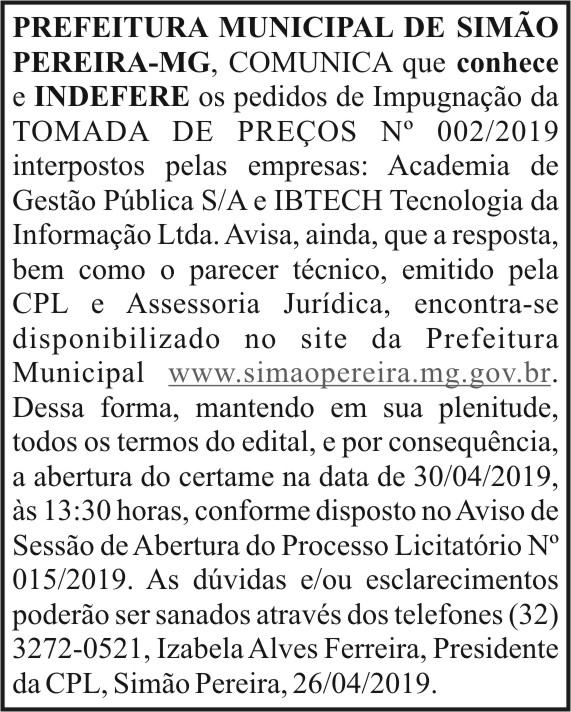 PREFEITURA MUNICIPAL DE SIMÃO PEREIRA-MG, COMUNICA que conhece e INDEFERE os pedidos de Impugnação da TOMADA DE PREÇOS Nº 002/2019 interpostos pelas empresas: Academia de Gestão Pública S/A e IBTECH Tecnologia da Informação Ltda. Avisa, ainda, que a resposta, bem como o parecer técnico, emitido pela CPL e Assessoria Jurídica, encontra-se disponibilizado no site da Prefeitura Municipal www.simaopereira.mg.gov.br. Dessa forma, mantendo em sua plenitude, todos os termos do edital, e por consequência, a abertura do certame na data de 30/04/2019, às 13:30 horas, conforme disposto no Aviso de Sessão de Abertura do Processo Licitatório Nº 015/2019. As dúvidas e/ou esclarecimentos poderão ser sanados através dos telefones (32) 3272-0521, Izabela Alves Ferreira, Presidente da CPL, Simão Pereira, 26/04/2019.